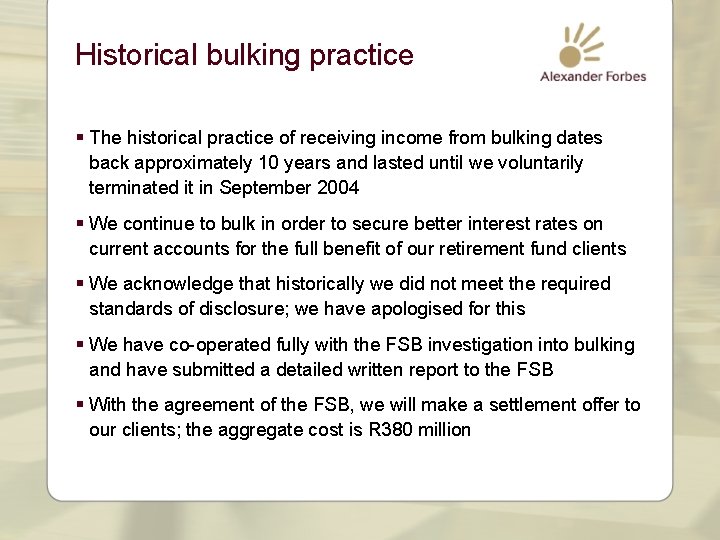 Historical bulking practice

Alexander Forbes

▪ The historical practice of receiving income from bulking dates back approximately 10 years and lasted until we voluntarily terminated it in September 2004

▪ We continue to bulk in order to secure better interest rates on current accounts for the full benefit of our retirement fund clients

▪ We acknowledge that historically we did not meet the required standards of disclosure; we have apologised for this

▪ We have co-operated fully with the FSB investigation into bulking and have submitted a detailed written report to the FSB

▪ With the agreement of the FSB, we will make a settlement offer to our clients; the aggregate cost is R380 million